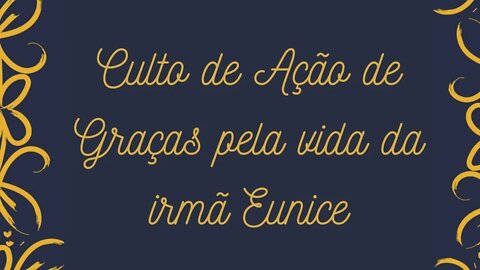 Culto de Ação de Graças pela vida da irmã Eunice